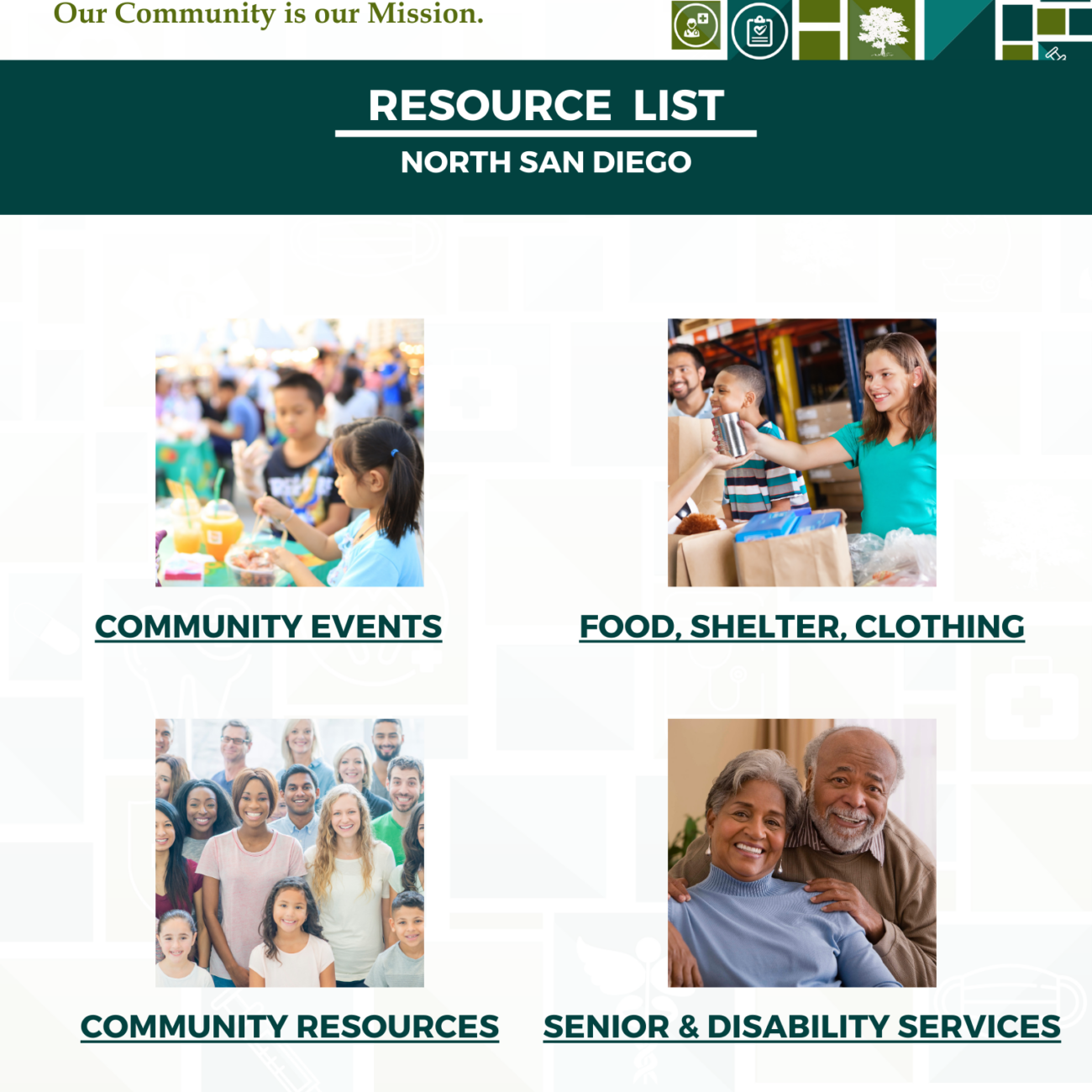 Our Community is our Mission.

RESOURCE LIST

NORTH SAN DIEGO

COMMUNITY EVENTS

FOOD, SHELTER, CLOTHING

COMMUNITY RESOURCES

SENIOR & DISABILITY SERVICES